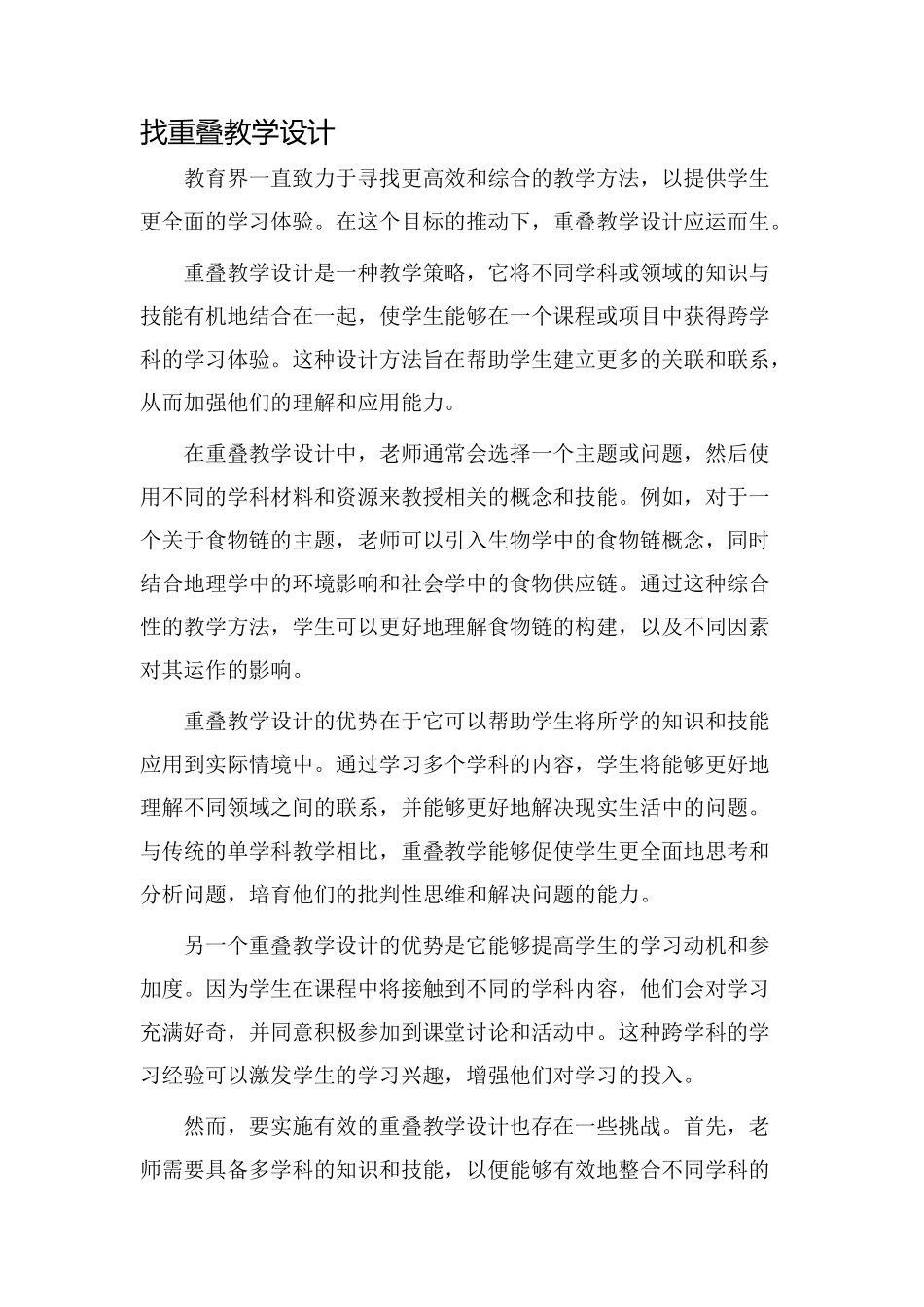 找重叠教学设计

教育界一直致力于寻找更高效和综合的教学方法，以提供学生更全面的学习体验。在这个目标的推动下，重叠教学设计应运而生。

重叠教学设计是一种教学策略，它将不同学科或领域的知识与技能有机地结合在一起，使学生能够在一个课程或项目中获得跨学科的学习体验。这种设计方法旨在帮助学生建立更多的关联和联系，从而加强他们的理解和应用能力。

在重叠教学设计中，老师通常会选择一个主题或问题，然后使用不同的学科材料和资源来教授相关的概念和技能。例如，对于一个关于食物链的主题，老师可以引入生物学中的食物链概念，同时结合地理学中的环境影响和社会学中的食物供应链。通过这种综合性的教学方法，学生可以更好地理解食物链的构建，以及不同因素对其运作的影响。

重叠教学设计的优势在于它可以帮助学生将所学的知识和技能应用到实际情境中。通过学习多个学科的内容，学生将能够更好地理解不同领域之间的联系，并能够更好地解决现实生活中的问题。与传统的单学科教学相比，重叠教学能够促使学生更全面地思考和分析问题，培育他们的批判性思维和解决问题的能力。

另一个重叠教学设计的优势是它能够提高学生的学习动机和参加度。因为学生在课程中将接触到不同的学科内容，他们会对学习充满好奇，并同意积极参加到课堂讨论和活动中。这种跨学科的学习经验可以激发学生的学习兴趣，增强他们对学习的投入。

然而，要实施有效的重叠教学设计也存在一些挑战。首先，老师需要具备多学科的知识和技能，以便能够有效地整合不同学科的